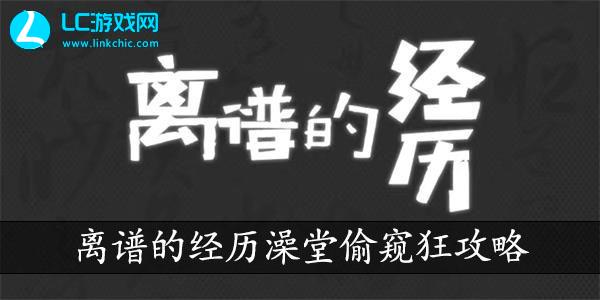 LC游戏网
www.linkchic.com

离谱的经历

离谱的经历澡堂偷窥狂攻略